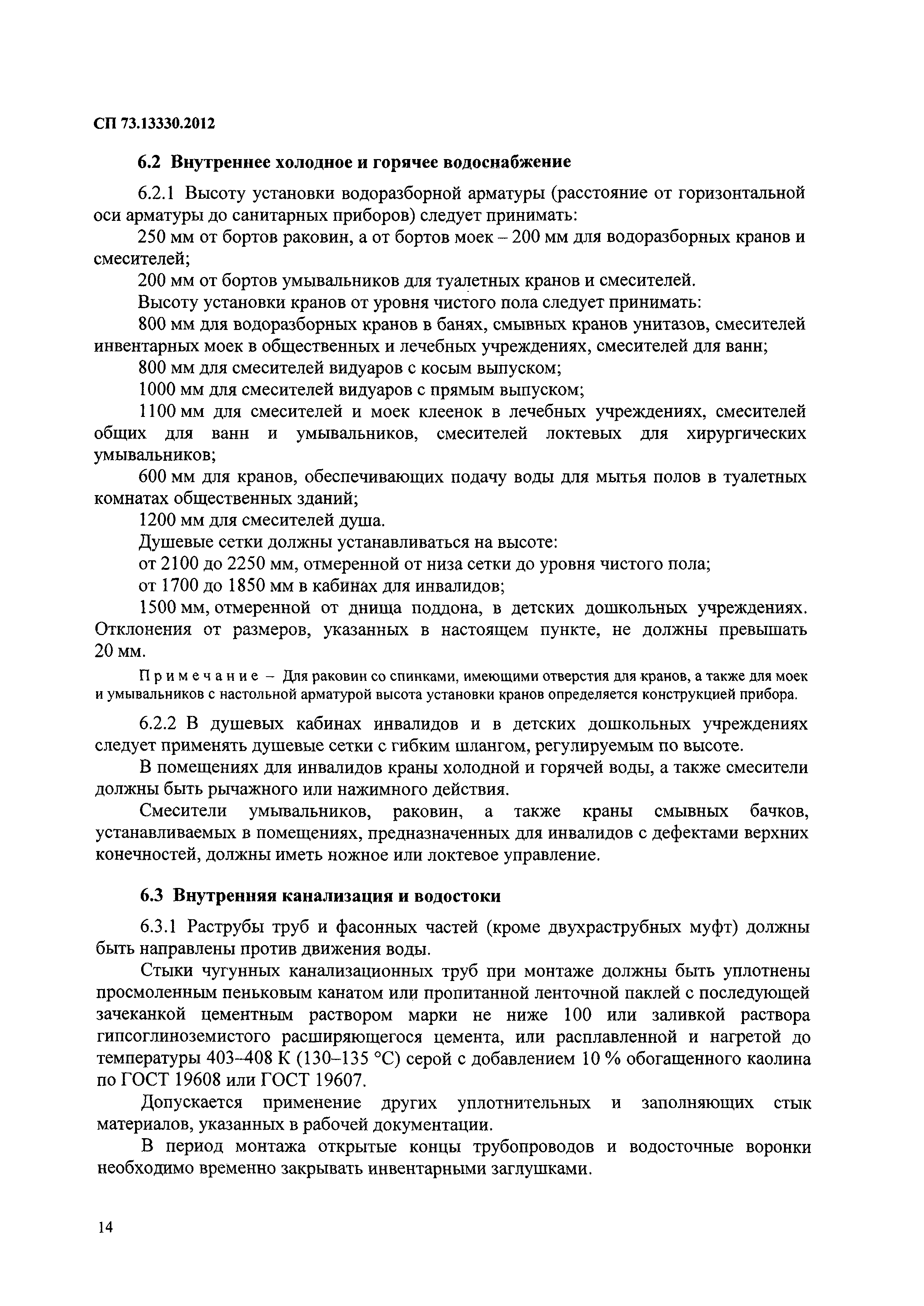 СП 73.13330.2012

6.2 Внутреннее холодное и горячее водоснабжение

6.2.1 Высоту установки водоразборной арматуры (расстояние от горизонтальной оси арматуры до санитарных приборов) следует принимать:

250 мм от бортов раковин, а от бортов моек – 200 мм для водоразборных кранов и смесителей;

200 мм от бортов умывальников для туалетных кранов и смесителей.

Высоту установки кранов от уровня чистого пола следует принимать:

800 мм для водоразборных кранов в банях, смывных кранов унитазов, смесителей инвентарных моек в общественных и лечебных учреждениях, смесителей для ванн;

800 мм для смесителей видуаров с косым выпуском;

1000 мм для смесителей видуаров с прямым выпуском;

1100 мм для смесителей и моек клеенок в лечебных учреждениях, смесителей общих для ванн и умывальников, смесителей локтевых для хирургических умывальников;

600 мм для кранов, обеспечивающих подачу воды для мытья полов в туалетных комнатах общественных зданий;

1200 мм для смесителей душа.

Душевые сетки должны устанавливаться на высоте:

от 2100 до 2250 мм, отмеренной от низа сетки до уровня чистого пола;

от 1700 до 1850 мм в кабинах для инвалидов;

1500 мм, отмеренной от днища поддона, в детских дошкольных учреждениях. Отклонения от размеров, указанных в настоящем пункте, не должны превышать 20 мм.

Примечание – Для раковин со спинками, имеющими отверстия для кранов, а также для моек и умывальников с настольной арматурой высота установки кранов определяется конструкцией прибора.

6.2.2 В душевых кабинах инвалидов и в детских дошкольных учреждениях следует применять душевые сетки с гибким шлангом, регулируемым по высоте.

В помещениях для инвалидов краны холодной и горячей воды, а также смесители должны быть рычажного или нажимного действия.

Смесители умывальников, раковин, а также краны смывных бачков, устанавливаемых в помещениях, предназначенных для инвалидов с дефектами верхних конечностей, должны иметь ножное или локтевое управление.

6.3 Внутренняя канализация и водостоки

6.3.1 Раструбы труб и фасонных частей (кроме двухраструбных муфт) должны быть направлены против движения воды.

Стыки чугунных канализационных труб при монтаже должны быть уплотнены просмоленным пеньковым канатом или пропитанной ленточной паклей с последующей зачеканкой цементным раствором марки не ниже 100 или заливкой раствора гипсоглиноземистого расширяющегося цемента, или расплавленной и нагретой до температуры 403–408 К (130–135 °С) серой с добавлением 10 % обогащенного каолина по ГОСТ 19608 или ГОСТ 19607.

Допускается применение других уплотнительных и заполняющих стык материалов, указанных в рабочей документации.

В период монтажа открытые концы трубопроводов и водосточные воронки необходимо временно закрывать инвентарными заглушками.

14